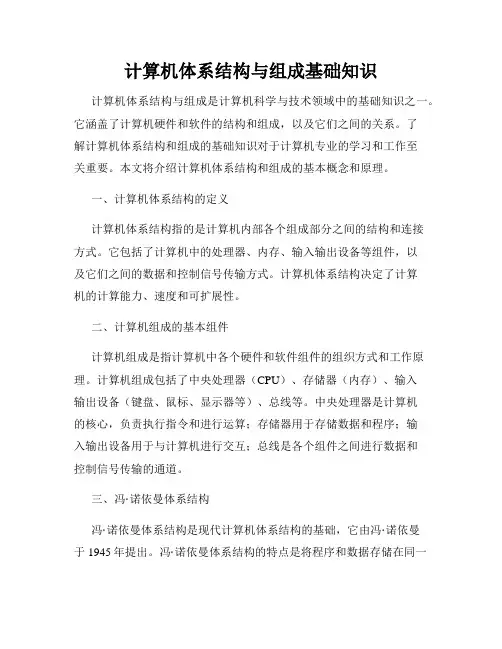 计算机体系结构与组成基础知识

计算机体系结构与组成是计算机科学与技术领域中的基础知识之一。它涵盖了计算机硬件和软件的结构和组成，以及它们之间的关系。了解计算机体系结构和组成的基础知识对于计算机专业的学习和工作至关重要。本文将介绍计算机体系结构和组成的基本概念和原理。

一、计算机体系结构的定义

计算机体系结构指的是计算机内部各个组成部分之间的结构和连接方式。它包括了计算机中的处理器、内存、输入输出设备等组件，以及它们之间的数据和控制信号传输方式。计算机体系结构决定了计算机的计算能力、速度和可扩展性。

二、计算机组成的基本组件

计算机组成是指计算机中各个硬件和软件组件的组织方式和工作原理。计算机组成包括了中央处理器（CPU）、存储器（内存）、输入输出设备（键盘、鼠标、显示器等）、总线等。中央处理器是计算机的核心，负责执行指令和进行运算；存储器用于存储数据和程序；输入输出设备用于与计算机进行交互；总线是各个组件之间进行数据和控制信号传输的通道。

三、冯·诺依曼体系结构

冯·诺依曼体系结构是现代计算机体系结构的基础，它由冯·诺依曼于 1945 年提出。冯·诺依曼体系结构的特点是将程序和数据存储在同一